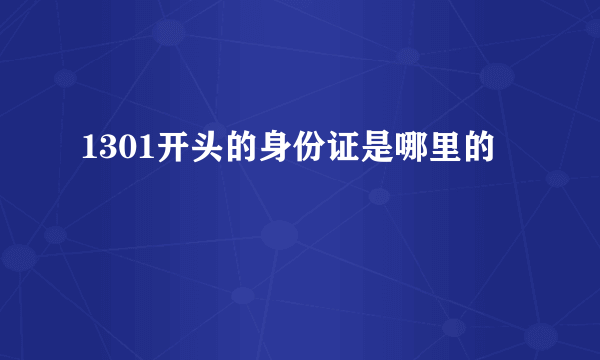 1301开头的身份证是哪里的